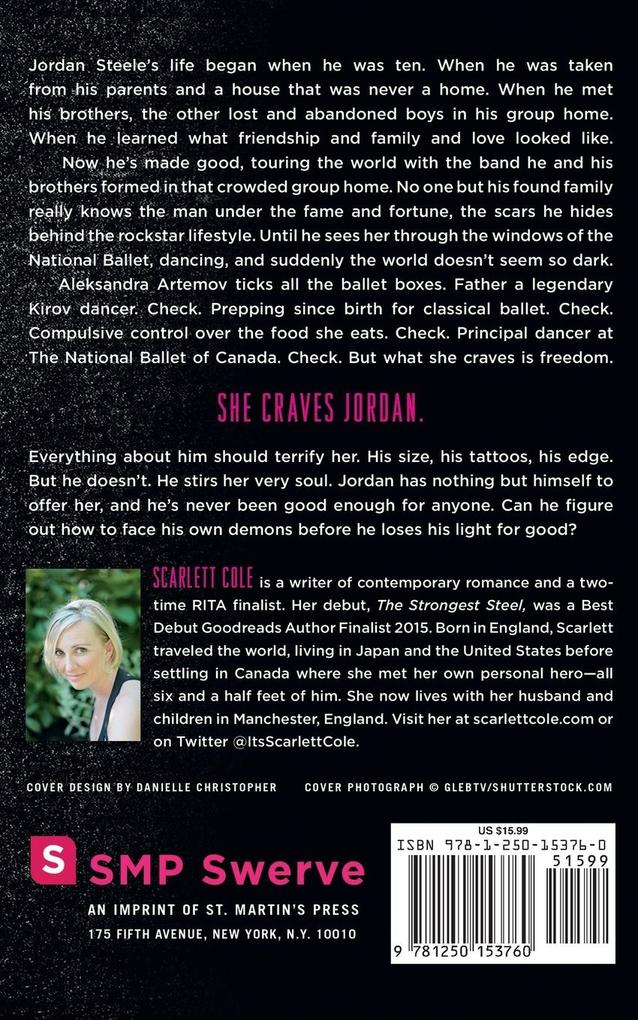 Jordan Steele's life began when he was ten. When he was taken from his parents and a house that was never a home. When he met his brothers, the other lost and abandoned boys in his group home. When he learned what friendship and family and love looked like.

Now he's made good, touring the world with the band he and his brothers formed in that crowded group home. No one but his found family really knows the man under the fame and fortune, the scars he hides behind the rockstar lifestyle. Until he sees her through the windows of the National Ballet, dancing, and suddenly the world doesn't seem so dark.

Aleksandra Artemov ticks all the ballet boxes. Father a legendary Kirov dancer. Check. Prepping since birth for classical ballet. Check. Compulsive control over the food she eats. Check. Principal dancer at The National Ballet of Canada. Check. But what she craves is freedom.

SHE CRAVES JORDAN.

Everything about him should terrify her. His size, his tattoos, his edge. But he doesn't. He stirs her very soul. Jordan has nothing but himself to offer her, and he's never been good enough for anyone. Can he figure out how to face his own demons before he loses his light for good?

SCARLETT COLE is a writer of contemporary romance and a two-time RITA finalist. Her debut, The Strongest Steel, was a Best Debut Goodreads Author Finalist 2015. Born in England, Scarlett traveled the world, living in Japan and the United States before settling in Canada where she met her own personal hero—all six and a half feet of him. She now lives with her husband and children in Manchester, England. Visit her at scarlettcole.com or on Twitter @ItsScarlettCole.

COVER DESIGN BY DANIELLE CHRISTOPHER COVER PHOTOGRAPH © GLEBTV/SHUTTERSTOCK.COM

S SMP Swerve

AN IMPRINT OF ST. MARTIN'S PRESS
175 FIFTH AVENUE, NEW YORK, N.Y. 10010

US $15.99
ISBN 978-1-250-15376-0
51599
9 781250 153760